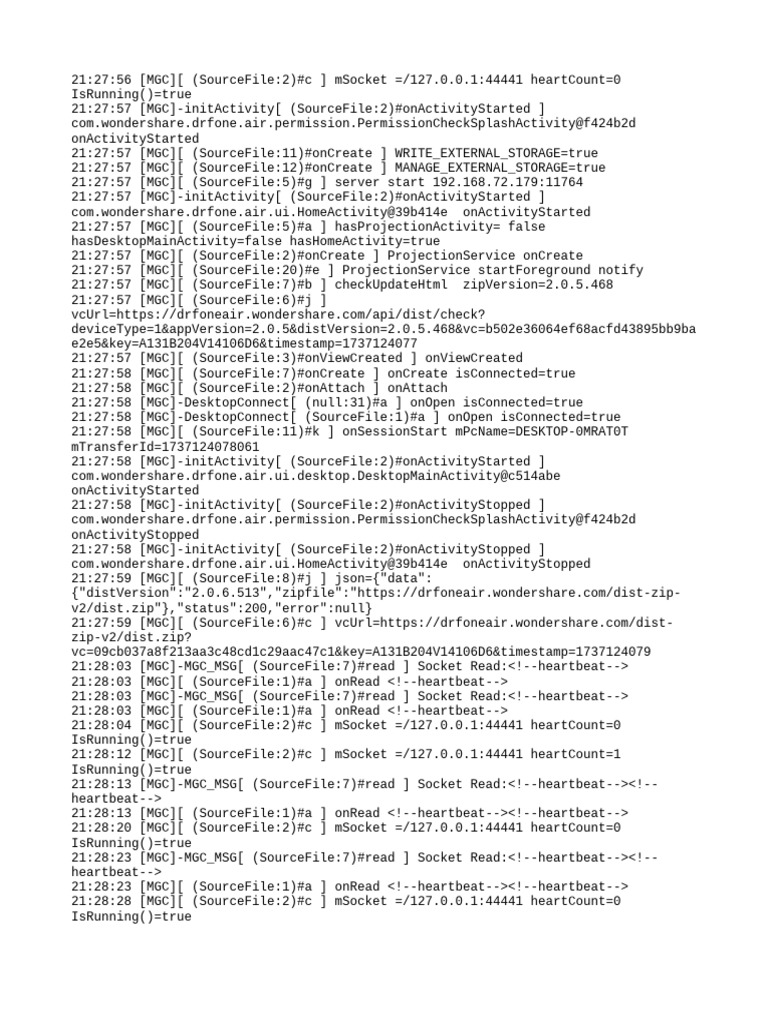 21:27:56 [MGC][ (SourceFile:2)#c ] mSocket =/127.0.0.1:44441 heartCount=0 IsRunning()=true
21:27:57 [MGC]-initActivity[ (SourceFile:2)#onActivityStarted ] com.wondershare.drfone.air.permission.PermissionCheckSplashActivity@f424b2d onActivityStarted
21:27:57 [MGC][ (SourceFile:11)#onCreate ] WRITE_EXTERNAL_STORAGE=true
21:27:57 [MGC][ (SourceFile:12)#onCreate ] MANAGE_EXTERNAL_STORAGE=true
21:27:57 [MGC][ (SourceFile:5)#g ] server start 192.168.72.179:11764
21:27:57 [MGC]-initActivity[ (SourceFile:2)#onActivityStarted ] com.wondershare.drfone.air.ui.HomeActivity@39b414e onActivityStarted
21:27:57 [MGC][ (SourceFile:5)#a ] hasProjectionActivity= false hasDesktopMainActivity=false hasHomeActivity=true
21:27:57 [MGC][ (SourceFile:2)#onCreate ] ProjectionService onCreate
21:27:57 [MGC][ (SourceFile:20)#e ] ProjectionService startForeground notify
21:27:57 [MGC][ (SourceFile:7)#b ] checkUpdateHtml zipVersion=2.0.5.468
21:27:57 [MGC][ (SourceFile:6)#j ] vcUrl=https://drfoneair.wondershare.com/api/dist/check?deviceType=1&appVersion=2.0.5&distVersion=2.0.5.468&vc=b502e36064ef68acfd43895bb9bae2e5&key=A131B204V14106D6&timestamp=1737124077
21:27:57 [MGC][ (SourceFile:3)#onViewCreated ] onViewCreated
21:27:58 [MGC][ (SourceFile:7)#onCreate ] onCreate isConnected=true
21:27:58 [MGC][ (SourceFile:2)#onAttach ] onAttach
21:27:58 [MGC]-DesktopConnect[ (null:31)#a ] onOpen isConnected=true
21:27:58 [MGC]-DesktopConnect[ (SourceFile:1)#a ] onOpen isConnected=true
21:27:58 [MGC][ (SourceFile:11)#k ] onSessionStart mPcName=DESKTOP-0MRAT0T mTransferId=1737124078061
21:27:58 [MGC]-initActivity[ (SourceFile:2)#onActivityStarted ] com.wondershare.drfone.air.ui.desktop.DesktopMainActivity@c514abe onActivityStarted
21:27:58 [MGC]-initActivity[ (SourceFile:2)#onActivityStopped ] com.wondershare.drfone.air.permission.PermissionCheckSplashActivity@f424b2d onActivityStopped
21:27:58 [MGC]-initActivity[ (SourceFile:2)#onActivityStopped ] com.wondershare.drfone.air.ui.HomeActivity@39b414e onActivityStopped
21:27:59 [MGC][ (SourceFile:8)#j ] json={"data":{"distVersion":"2.0.6.513","zipfile":"https://drfoneair.wondershare.com/dist-zip-v2/dist.zip"},"status":200,"error":null}
21:27:59 [MGC][ (SourceFile:6)#c ] vcUrl=https://drfoneair.wondershare.com/dist-zip-v2/dist.zip?vc=09cb037a8f213aa3c48cd1c29aac47c1&key=A131B204V14106D6&timestamp=1737124079
21:28:03 [MGC]-MGC_MSG[ (SourceFile:7)#read ] Socket Read:<!--heartbeat-->
21:28:03 [MGC][ (SourceFile:1)#a ] onRead <!--heartbeat-->
21:28:03 [MGC]-MGC_MSG[ (SourceFile:7)#read ] Socket Read:<!--heartbeat-->
21:28:03 [MGC][ (SourceFile:1)#a ] onRead <!--heartbeat-->
21:28:04 [MGC][ (SourceFile:2)#c ] mSocket =/127.0.0.1:44441 heartCount=0 IsRunning()=true
21:28:12 [MGC][ (SourceFile:2)#c ] mSocket =/127.0.0.1:44441 heartCount=1 IsRunning()=true
21:28:13 [MGC]-MGC_MSG[ (SourceFile:7)#read ] Socket Read:<!--heartbeat--><!--heartbeat-->
21:28:13 [MGC][ (SourceFile:1)#a ] onRead <!--heartbeat--><!--heartbeat-->
21:28:20 [MGC][ (SourceFile:2)#c ] mSocket =/127.0.0.1:44441 heartCount=0 IsRunning()=true
21:28:23 [MGC]-MGC_MSG[ (SourceFile:7)#read ] Socket Read:<!--heartbeat--><!--heartbeat-->
21:28:23 [MGC][ (SourceFile:1)#a ] onRead <!--heartbeat--><!--heartbeat-->
21:28:28 [MGC][ (SourceFile:2)#c ] mSocket =/127.0.0.1:44441 heartCount=0 IsRunning()=true